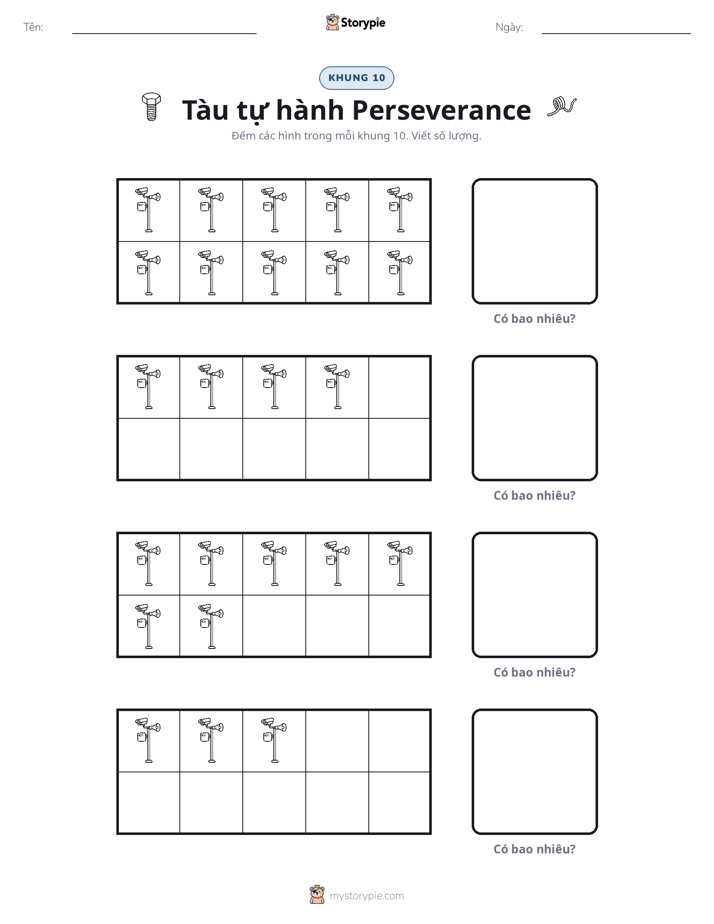 Tên: ____ Storypie Ngày: ____

KHUNG 10

Tàu tự hành Perseverance

Đếm các hình trong mỗi khung 10. Viết số lượng.

Có bao nhiêu?

Có bao nhiêu?

Có bao nhiêu?

Có bao nhiêu?

mystorypie.com